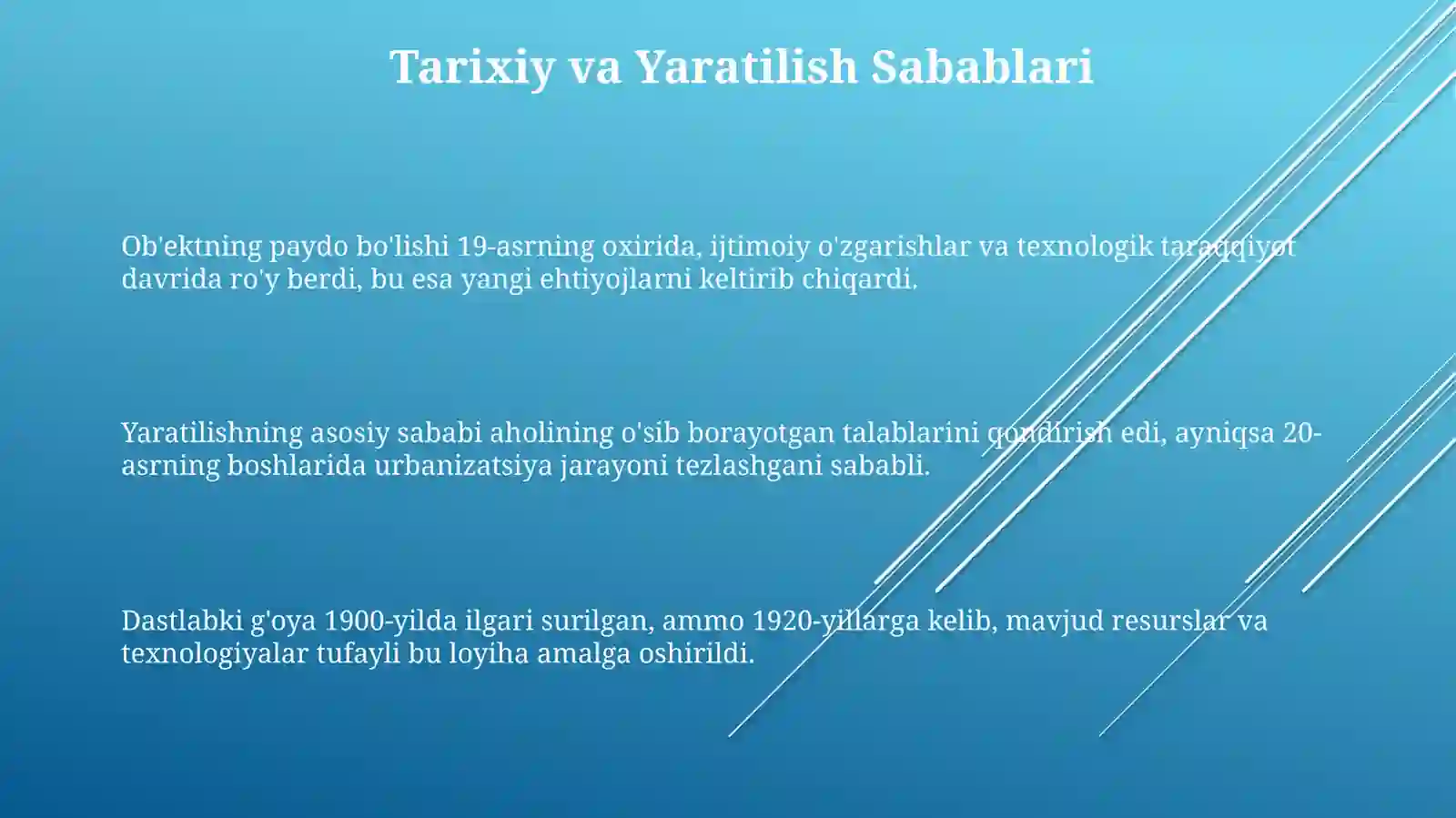 Tarixiy va Yaratilish Sabablari

Ob'ektning paydo bo'lishi 19-asrning oxirida, ijtimoiy o'zgarishlar va texnologik taraqqiyot davrida ro'y berdi, bu esa yangi ehtiyojlarni keltirib chiqardi.

Yaratilishning asosiy sababi aholining o'sib borayotgan talablarini qondirish edi, ayniqsa 20-asrning boshlarida urbanizatsiya jarayoni tezlashgani sababli.

Dastlabki g'oya 1900-yilda ilgari surilgan, ammo 1920-yillarga kelib, mavjud resurslar va texnologiyalar tufayli bu loyiha amalga oshirildi.